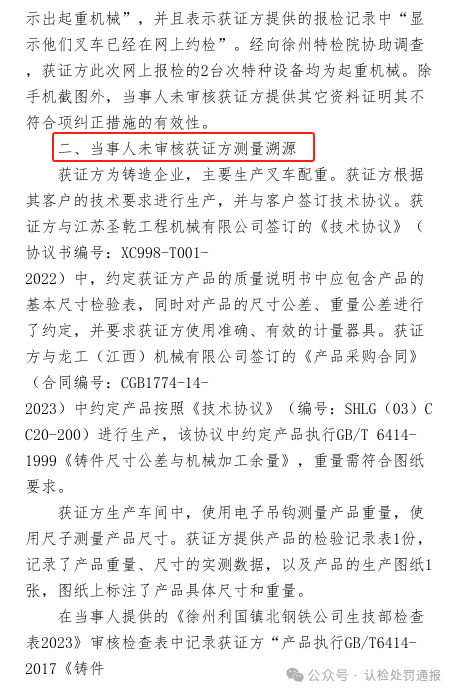 示出起重机械”，并且表示获证方提供的报检记录中“显示他们叉车已经在网上约检”。经向徐州特检院协助调查，获证方此次网上报检的2台次特种设备均为起重机械。除手机截图外，当事人未审核获证方提供其它资料证明其不符合项纠正措施的有效性。

二、当事人未审核获证方测量溯源

获证方为铸造企业，主要生产叉车配重。获证方根据其客户的技术要求进行生产，并与客户签订技术协议。获证方与江苏圣乾工程机械有限公司签订的《技术协议》（协议书编号：XC998-T001-2022）中，约定获证方产品的质量说明书中应包含产品的基本尺寸检验表，同时对产品的尺寸公差、重量公差进行了约定，并要求获证方使用准确、有效的计量器具。获证方与龙工（江西）机械有限公司签订的《产品采购合同》（合同编号：CGB1774-14-2023）中约定产品按照《技术协议》（编号：SHLG（03）CC20-200）进行生产，该协议中约定产品执行GB/T 6414-1999《铸件尺寸公差与机械加工余量》，重量需符合图纸要求。

获证方生产车间中，使用电子吊钩测量产品重量，使用尺子测量产品尺寸。获证方提供产品的检验记录表1份，记录了产品重量、尺寸的实测数据，以及产品的生产图纸1张，图纸上标注了产品具体尺寸和重量。

在当事人提供的《徐州利国镇北钢铁公司生技部检查表2023》审核检查表中记录获证方“产品执行GB/T6414-2017《铸件

公众号 · 认检处罚通报